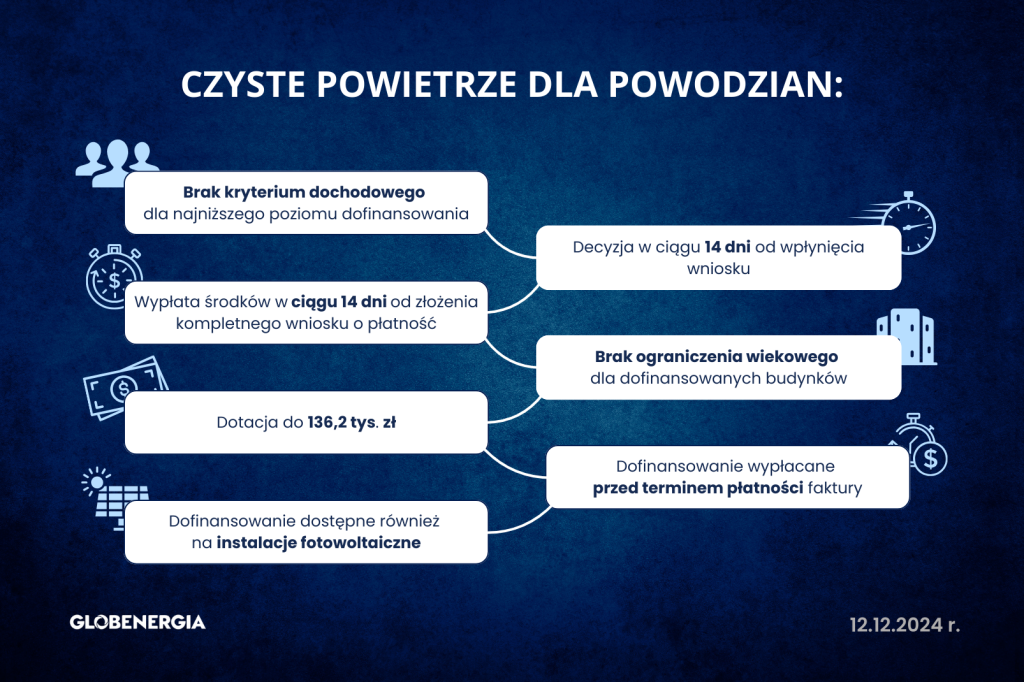 CZYSTE POWIETRZE DLA POWODZIAN:

Brak kryterium dochodowego dla najniższego poziomu dofinansowania

Decyzja w ciągu 14 dni od wpłynięcia wniosku

Wypłata środków w ciągu 14 dni od złożenia kompletnego wniosku o płatność

Brak ograniczenia wiekowego dla dofinansowanych budynków

Dotacja do 136,2 tys. zł

Dofinansowanie wypłacane przed terminem płatności faktury

Dofinansowanie dostępne również na instalacje fotowoltaiczne

GLOBENERGIA

12.12.2024 r.